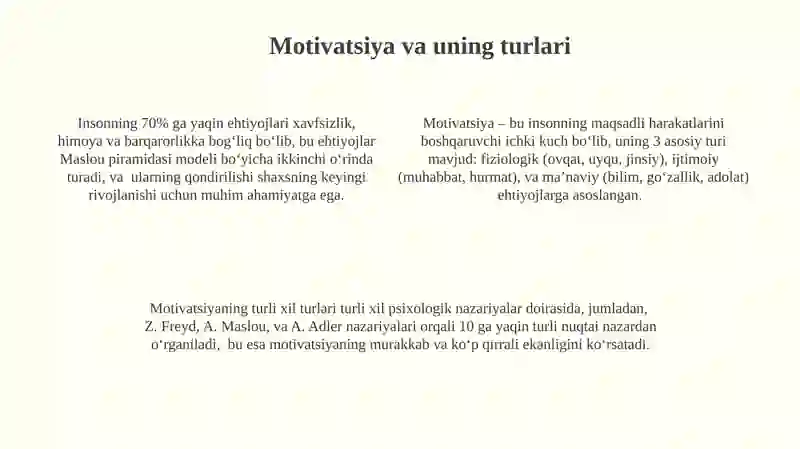 Motivatsiya va uning turlari

Insonning 70% ga yaqin ehtiyojlari xavfsizlik, himoya va barqarorlikka bogʻliq boʻlib, bu ehtiyojlar Maslou piramidasi modeli boʻyicha ikkinchi oʻrinda turadi, va ularning qondirilishi shaxsning keyingi rivojlanishi uchun muhim ahamiyatga ega.

Motivatsiya – bu insonning maqsadli harakatlarini boshqaruvchi ichki kuch boʻlib, uning 3 asosiy turi mavjud: fiziologik (ovqat, uyqu, jinsiy), ijtimoiy (muhabbat, hurmat), va maʼnaviy (bilim, goʻzallik, adolat) ehtiyojlarga asoslangan.

Motivatsiyaning turli xil turlari turli xil psixologik nazariyalar doirasida, jumladan, Z. Freyd, A. Maslou, va A. Adler nazariyalari orqali 10 ga yaqin turli nuqtai nazardan oʻrganiladi, bu esa motivatsiyaning murakkab va koʻp qirrali ekanligini koʻrsatadi.